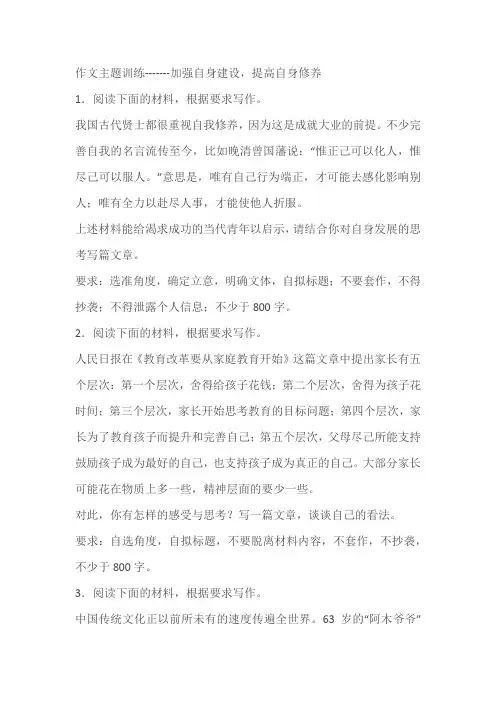 作文主题训练-------加强自身建设，提高自身修养

1．阅读下面的材料，根据要求写作。

我国古代贤士都很重视自我修养，因为这是成就大业的前提。不少完善自我的名言流传至今，比如晚清曾国藩说：“惟正己可以化人，惟尽己可以服人。”意思是，唯有自己行为端正，才可能去感化影响别人；唯有全力以赴尽人事，才能使他人折服。

上述材料能给渴求成功的当代青年以启示，请结合你对自身发展的思考写篇文章。

要求：选准角度，确定立意，明确文体，自拟标题；不要套作，不得抄袭；不得泄露个人信息；不少于 800 字。

2．阅读下面的材料，根据要求写作。

人民日报在《教育改革要从家庭教育开始》这篇文章中提出家长有五个层次：第一个层次，舍得给孩子花钱；第二个层次，舍得为孩子花时间；第三个层次，家长开始思考教育的目标问题；第四个层次，家长为了教育孩子而提升和完善自己；第五个层次，父母尽己所能支持鼓励孩子成为最好的自己，也支持孩子成为真正的自己。大部分家长可能花在物质上多一些，精神层面的要少一些。

对此，你有怎样的感受与思考？写一篇文章，谈谈自己的看法。

要求：自选角度，自拟标题，不要脱离材料内容，不套作，不抄袭，不少于 800 字。

3．阅读下面的材料，根据要求写作。

中国传统文化正以前所未有的速度传遍全世界。63 岁的“阿木爷爷”